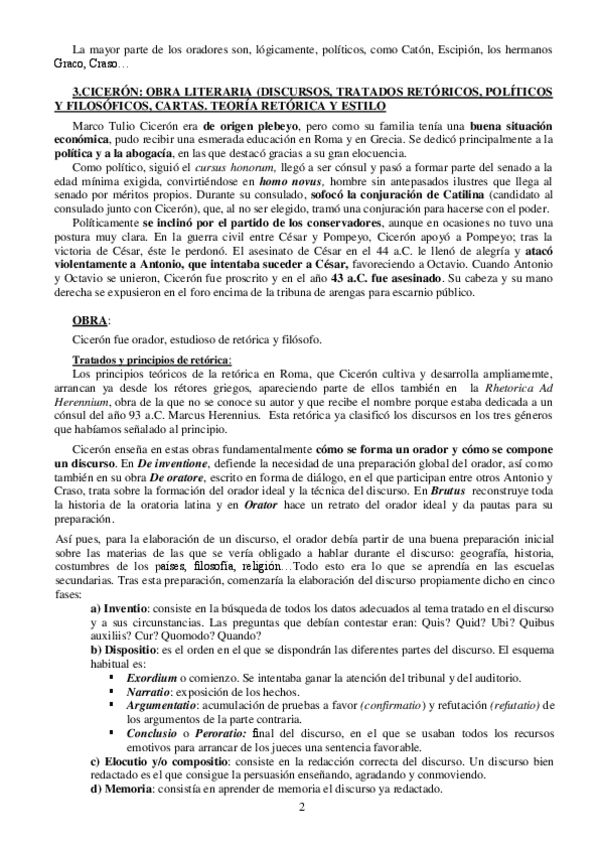 La mayor parte de los oradores son, lógicamente, políticos, como Catón, Escipión, los hermanos Graco, Craso…

3.CICERÓN: OBRA LITERARIA (DISCURSOS, TRATADOS RETÓRICOS, POLÍTICOS Y FILOSÓFICOS, CARTAS. TEORÍA RETÓRICA Y ESTILO

Marco Tulio Cicerón era de origen plebeyo, pero como su familia tenía una buena situación económica, pudo recibir una esmerada educación en Roma y en Grecia. Se dedicó principalmente a la política y a la abogacía, en las que destacó gracias a su gran elocuencia.

Como político, siguió el cursus honorum, llegó a ser cónsul y pasó a formar parte del senado a la edad mínima exigida, convirtiéndose en homo novus, hombre sin antepasados ilustres que llega al senado por méritos propios. Durante su consulado, sofocó la conjuración de Catilina (candidato al consulado junto con Cicerón), que, al no ser elegido, tramó una conjuración para hacerse con el poder.

Políticamente se inclinó por el partido de los conservadores, aunque en ocasiones no tuvo una postura muy clara. En la guerra civil entre César y Pompeyo, Cicerón apoyó a Pompeyo; tras la victoria de César, éste le perdonó. El asesinato de César en el 44 a.C. le llenó de alegría y atacó violentamente a Antonio, que intentaba suceder a César, favoreciendo a Octavio. Cuando Antonio y Octavio se unieron, Cicerón fue proscrito y en el año 43 a.C. fue asesinado. Su cabeza y su mano derecha se expusieron en el foro encima de la tribuna de arengas para escarnio público.

OBRA:

Cicerón fue orador, estudioso de retórica y filósofo.

Tratados y principios de retórica:

Los principios teóricos de la retórica en Roma, que Cicerón cultiva y desarrolla ampliamemte, arrancan ya desde los rétores griegos, apareciendo parte de ellos también en la Rhetorica Ad Herennium, obra de la que no se conoce su autor y que recibe el nombre porque estaba dedicada a un cónsul del año 93 a.C. Marcus Herennius. Esta retórica ya clasificó los discursos en los tres géneros que habíamos señalado al principio.

Cicerón enseña en estas obras fundamentalmente cómo se forma un orador y cómo se compone un discurso. En De inventione, defiende la necesidad de una preparación global del orador, así como también en su obra De oratore, escrito en forma de diálogo, en el que participan entre otros Antonio y Craso, trata sobre la formación del orador ideal y la técnica del discurso. En Brutus reconstruye toda la historia de la oratoria latina y en Orator hace un retrato del orador ideal y da pautas para su preparación.

Así pues, para la elaboración de un discurso, el orador debía partir de una buena preparación inicial sobre las materias de las que se vería obligado a hablar durante el discurso: geografía, historia, costumbres de los países, filosofía, religión…Todo esto era lo que se aprendía en las escuelas secundarias. Tras esta preparación, comenzaría la elaboración del discurso propiamente dicho en cinco fases:

a) Inventio: consiste en la búsqueda de todos los datos adecuados al tema tratado en el discurso y a sus circunstancias. Las preguntas que debían contestar eran: Quis? Quid? Ubi? Quibus auxiliis? Cur? Quomodo? Quando?

b) Dispositio: es el orden en el que se dispondrán las diferentes partes del discurso. El esquema habitual es:

▪ Exordium o comienzo. Se intentaba ganar la atención del tribunal y del auditorio.
▪ Narratio: exposición de los hechos.
▪ Argumentatio: acumulación de pruebas a favor (confirmatio) y refutación (refutatio) de los argumentos de la parte contraria.
▪ Conclusio o Peroratio: final del discurso, en el que se usaban todos los recursos emotivos para arrancar de los jueces una sentencia favorable.

c) Elocutio y/o compositio: consiste en la redacción correcta del discurso. Un discurso bien redactado es el que consigue la persuasión enseñando, agradando y conmoviendo.

d) Memoria: consistía en aprender de memoria el discurso ya redactado.

2